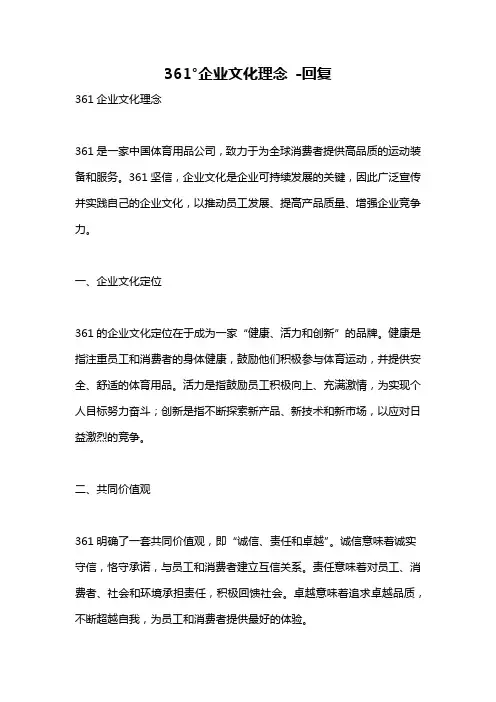 361°企业文化理念 -回复

361 企业文化理念

361 是一家中国体育用品公司，致力于为全球消费者提供高品质的运动装备和服务。361 坚信，企业文化是企业可持续发展的关键，因此广泛宣传并实践自己的企业文化，以推动员工发展、提高产品质量、增强企业竞争力。

一、企业文化定位

361 的企业文化定位在于成为一家“健康、活力和创新”的品牌。健康是指注重员工和消费者的身体健康，鼓励他们积极参与体育运动，并提供安全、舒适的体育用品。活力是指鼓励员工积极向上、充满激情，为实现个人目标努力奋斗；创新是指不断探索新产品、新技术和新市场，以应对日益激烈的竞争。

二、共同价值观

361 明确了一套共同价值观，即“诚信、责任和卓越”。诚信意味着诚实守信，恪守承诺，与员工和消费者建立互信关系。责任意味着对员工、消费者、社会和环境承担责任，积极回馈社会。卓越意味着追求卓越品质，不断超越自我，为员工和消费者提供最好的体验。